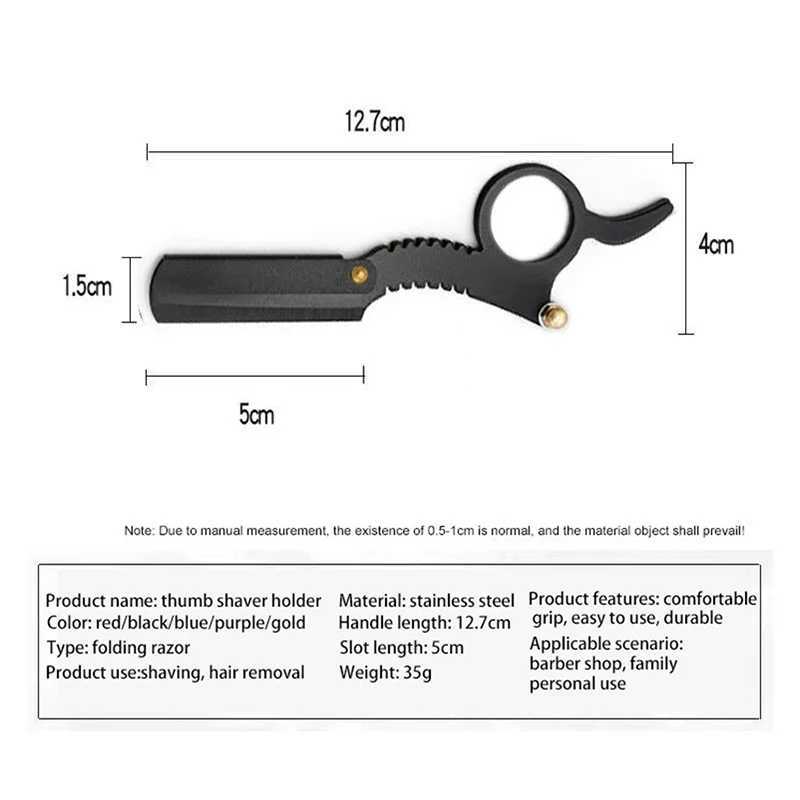 12.7cm

4cm

1.5cm

5cm

Note: Due to manual measurement, the existence of 0.5-1cm is normal, and the material object shall prevail!

Product name: thumb shaver holder
Color: red/black/blue/purple/gold
Type: folding razor
Product use:shaving, hair removal

Material: stainless steel
Handle length: 12.7cm
Slot length: 5cm
Weight: 35g

Product features: comfortable grip, easy to use, durable
Applicable scenario: barber shop, family personal use